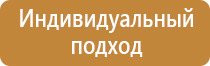 Индивидуальный подход